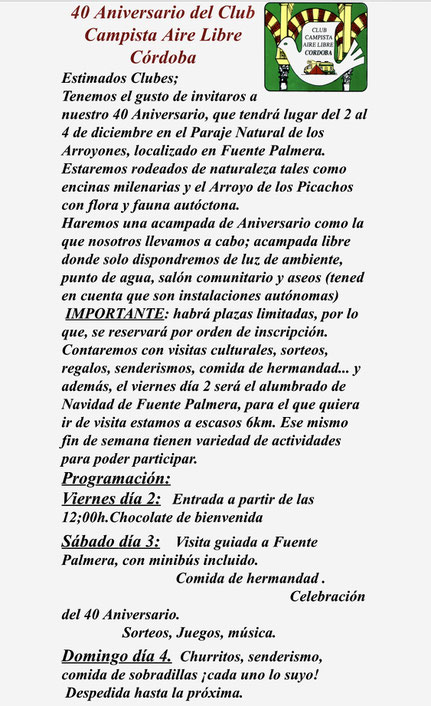 40 Aniversario del Club Campista Aire Libre Córdoba

CLUB CAMPISTA AIRE LIBRE CORDOBA

Estimados Clubes;
Tenemos el gusto de invitaros a nuestro 40 Aniversario, que tendrá lugar del 2 al 4 de diciembre en el Paraje Natural de los Arroyones, localizado en Fuente Palmera. Estaremos rodeados de naturaleza tales como encinas milenarias y el Arroyo de los Picachos con flora y fauna autóctona.
Haremos una acampada de Aniversario como la que nosotros llevamos a cabo; acampada libre donde solo dispondremos de luz de ambiente, punto de agua, salón comunitario y aseos (tened en cuenta que son instalaciones autónomas)
IMPORTANTE: habrá plazas limitadas, por lo que, se reservará por orden de inscripción. Contaremos con visitas culturales, sorteos, regalos, senderismos, comida de hermandad... y además, el viernes día 2 será el alumbrado de Navidad de Fuente Palmera, para el que quiera ir de visita estamos a escasos 6km. Ese mismo fin de semana tienen variedad de actividades para poder participar.

Programación:
Viernes día 2: Entrada a partir de las 12;00h.Chocolate de bienvenida

Sábado día 3: Visita guiada a Fuente Palmera, con minibús incluido.
Comida de hermandad .
Celebración del 40 Aniversario.
Sorteos, Juegos, música.

Domingo día 4. Churritos, senderismo, comida de sobradillas ¡cada uno lo suyo!
Despedida hasta la próxima.